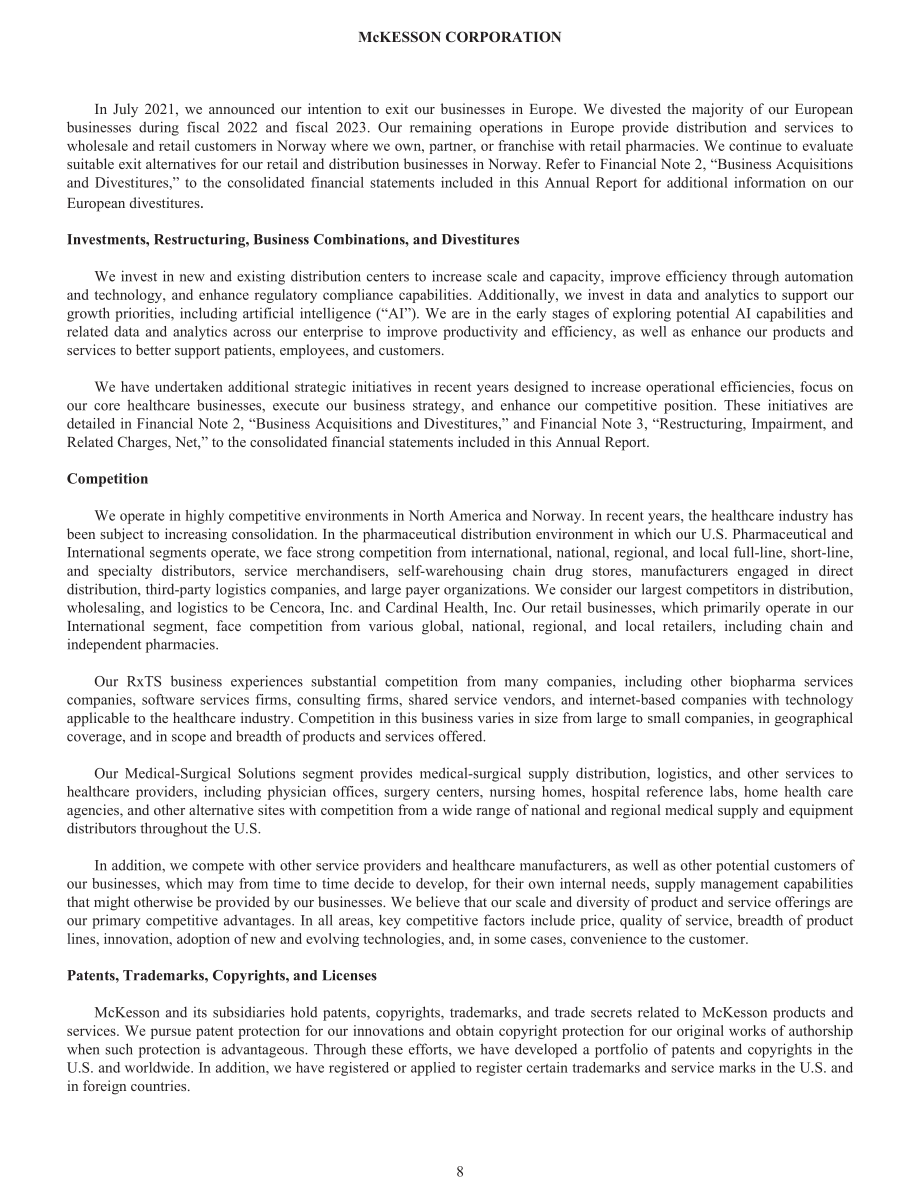 McKESSON CORPORATION

In July 2021, we announced our intention to exit our businesses in Europe. We divested the majority of our European businesses during fiscal 2022 and fiscal 2023. Our remaining operations in Europe provide distribution and services to wholesale and retail customers in Norway where we own, partner, or franchise with retail pharmacies. We continue to evaluate suitable exit alternatives for our retail and distribution businesses in Norway. Refer to Financial Note 2, "Business Acquisitions and Divestitures," to the consolidated financial statements included in this Annual Report for additional information on our European divestitures.

Investments, Restructuring, Business Combinations, and Divestitures

We invest in new and existing distribution centers to increase scale and capacity, improve efficiency through automation and technology, and enhance regulatory compliance capabilities. Additionally, we invest in data and analytics to support our growth priorities, including artificial intelligence ("AI"). We are in the early stages of exploring potential AI capabilities and related data and analytics across our enterprise to improve productivity and efficiency, as well as enhance our products and services to better support patients, employees, and customers.

We have undertaken additional strategic initiatives in recent years designed to increase operational efficiencies, focus on our core healthcare businesses, execute our business strategy, and enhance our competitive position. These initiatives are detailed in Financial Note 2, "Business Acquisitions and Divestitures," and Financial Note 3, "Restructuring, Impairment, and Related Charges, Net," to the consolidated financial statements included in this Annual Report.

Competition

We operate in highly competitive environments in North America and Norway. In recent years, the healthcare industry has been subject to increasing consolidation. In the pharmaceutical distribution environment in which our U.S. Pharmaceutical and International segments operate, we face strong competition from international, national, regional, and local full-line, short-line, and specialty distributors, service merchandisers, self-warehousing chain drug stores, manufacturers engaged in direct distribution, third-party logistics companies, and large payer organizations. We consider our largest competitors in distribution, wholesaling, and logistics to be Cencora, Inc. and Cardinal Health, Inc. Our retail businesses, which primarily operate in our International segment, face competition from various global, national, regional, and local retailers, including chain and independent pharmacies.

Our RxTS business experiences substantial competition from many companies, including other biopharma services companies, software services firms, consulting firms, shared service vendors, and internet-based companies with technology applicable to the healthcare industry. Competition in this business varies in size from large to small companies, in geographical coverage, and in scope and breadth of products and services offered.

Our Medical-Surgical Solutions segment provides medical-surgical supply distribution, logistics, and other services to healthcare providers, including physician offices, surgery centers, nursing homes, hospital reference labs, home health care agencies, and other alternative sites with competition from a wide range of national and regional medical supply and equipment distributors throughout the U.S.

In addition, we compete with other service providers and healthcare manufacturers, as well as other potential customers of our businesses, which may from time to time decide to develop, for their own internal needs, supply management capabilities that might otherwise be provided by our businesses. We believe that our scale and diversity of product and service offerings are our primary competitive advantages. In all areas, key competitive factors include price, quality of service, breadth of product lines, innovation, adoption of new and evolving technologies, and, in some cases, convenience to the customer.

Patents, Trademarks, Copyrights, and Licenses

McKesson and its subsidiaries hold patents, copyrights, trademarks, and trade secrets related to McKesson products and services. We pursue patent protection for our innovations and obtain copyright protection for our original works of authorship when such protection is advantageous. Through these efforts, we have developed a portfolio of patents and copyrights in the U.S. and worldwide. In addition, we have registered or applied to register certain trademarks and service marks in the U.S. and in foreign countries.

8